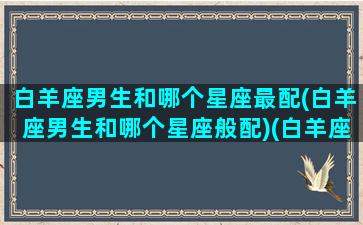 白羊座男生和哪个星座最配(白羊座男生和哪个星座般配)(白羊座